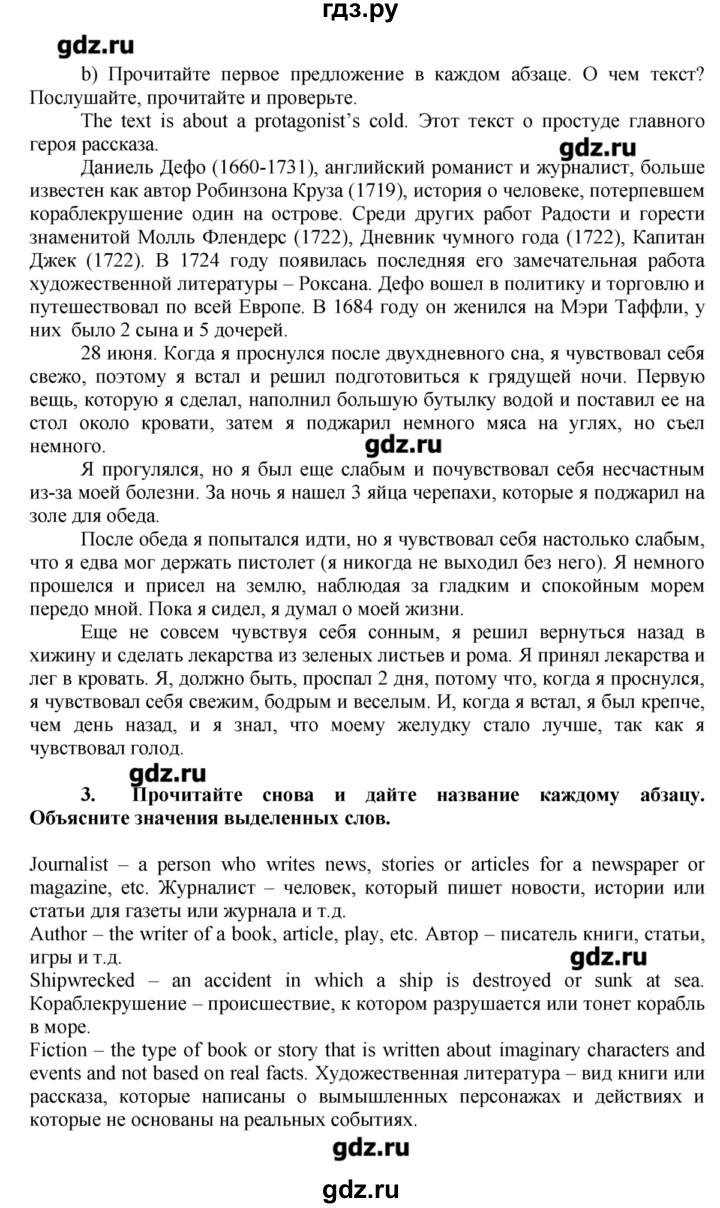 гдз.ру

gdz.ru

b) Прочитайте первое предложение в каждом абзаце. О чем текст? Послушайте, прочитайте и проверьте.

The text is about a protagonist's cold. Этот текст о простуде главного героя рассказа.

gdz.ru

Даниель Дефо (1660-1731), английский романист и журналист, больше известен как автор Робинзона Круза (1719), история о человеке, потерпевшем кораблекрушение один на острове. Среди других работ Радости и горести знаменитой Молль Флендерс (1722), Дневник чумного года (1722), Капитан Джек (1722). В 1724 году появилась последняя его замечательная работа художественной литературы – Роксана. Дефо вошел в политику и торговлю и путешествовал по всей Европе. В 1684 году он женился на Мэри Таффли, у них было 2 сына и 5 дочерей.

28 июня. Когда я проснулся после двухдневного сна, я чувствовал себя свежо, поэтому я встал и решил подготовиться к грядущей ночи. Первую вещь, которую я сделал, наполнил большую бутылку водой и поставил ее на стол около кровати, затем я поджарил немного мяса на углях, но съел немного.

gdz.ru

Я прогулялся, но я был еще слабым и почувствовал себя несчастным из-за моей болезни. За ночь я нашел 3 яйца черепахи, которые я поджарил на золе для обеда.

После обеда я попытался идти, но я чувствовал себя настолько слабым, что я едва мог держать пистолет (я никогда не выходил без него). Я немного прошелся и присел на землю, наблюдая за гладким и спокойным морем передо мной. Пока я сидел, я думал о моей жизни.

Еще не совсем чувствуя себя сонным, я решил вернуться назад в хижину и сделать лекарства из зеленых листьев и рома. Я принял лекарства и лег в кровать. Я, должно быть, проспал 2 дня, потому что, когда я проснулся, я чувствовал себя свежим, бодрым и веселым. И, когда я встал, я был крепче, чем день назад, и я знал, что моему желудку стало лучше, так как я чувствовал голод.

gdz.ru

3. Прочитайте снова и дайте название каждому абзацу. Объясните значения выделенных слов.

Journalist – a person who writes news, stories or articles for a newspaper or magazine, etc. Журналист – человек, который пишет новости, истории или статьи для газеты или журнала и т.д.
Author – the writer of a book, article, play, etc. Автор – писатель книги, статьи, игры и т.д.

gdz.ru

Shipwrecked – an accident in which a ship is destroyed or sunk at sea. Кораблекрушение – происшествие, к котором разрушается или тонет корабль в море.
Fiction – the type of book or story that is written about imaginary characters and events and not based on real facts. Художественная литература – вид книги или рассказа, которые написаны о вымышленных персонажах и действиях и которые не основаны на реальных событиях.

gdz.ru

gdz.ru